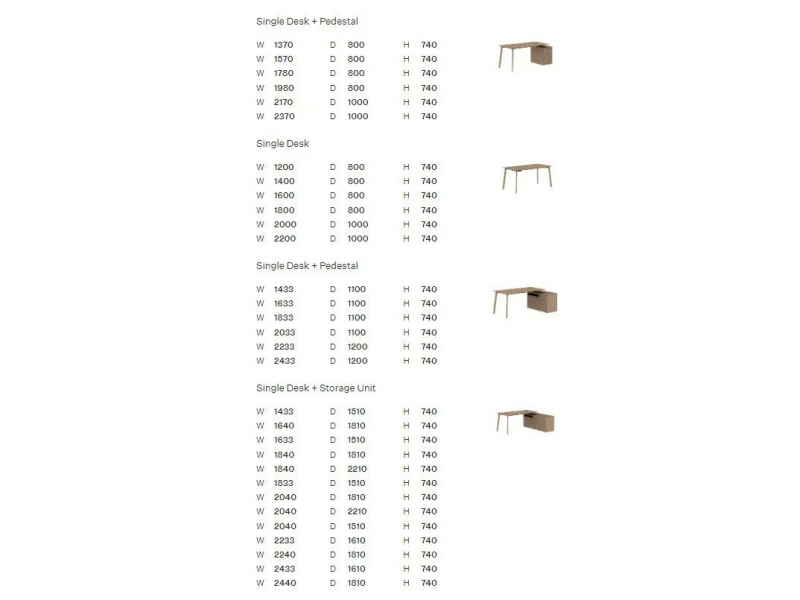 Single Desk + Pedestal

| W | 1370 | D | 800 | H | 740 |
|---|---|---|---|---|---|
| W | 1570 | D | 800 | H | 740 |
| W | 1780 | D | 800 | H | 740 |
| W | 1980 | D | 800 | H | 740 |
| W | 2170 | D | 1000 | H | 740 |
| W | 2370 | D | 1000 | H | 740 |

Single Desk

| W | 1200 | D | 800 | H | 740 |
|---|---|---|---|---|---|
| W | 1400 | D | 800 | H | 740 |
| W | 1600 | D | 800 | H | 740 |
| W | 1800 | D | 800 | H | 740 |
| W | 2000 | D | 1000 | H | 740 |
| W | 2200 | D | 1000 | H | 740 |

Single Desk + Pedestal

| W | 1433 | D | 1100 | H | 740 |
|---|---|---|---|---|---|
| W | 1633 | D | 1100 | H | 740 |
| W | 1833 | D | 1100 | H | 740 |
| W | 2033 | D | 1100 | H | 740 |
| W | 2233 | D | 1200 | H | 740 |
| W | 2433 | D | 1200 | H | 740 |

Single Desk + Storage Unit

| W | 1433 | D | 1510 | H | 740 |
|---|---|---|---|---|---|
| W | 1640 | D | 1810 | H | 740 |
| W | 1633 | D | 1510 | H | 740 |
| W | 1840 | D | 1810 | H | 740 |
| W | 1840 | D | 2210 | H | 740 |
| W | 1833 | D | 1510 | H | 740 |
| W | 2040 | D | 1810 | H | 740 |
| W | 2040 | D | 2210 | H | 740 |
| W | 2040 | D | 1510 | H | 740 |
| W | 2233 | D | 1610 | H | 740 |
| W | 2240 | D | 1810 | H | 740 |
| W | 2433 | D | 1610 | H | 740 |
| W | 2440 | D | 1810 | H | 740 |